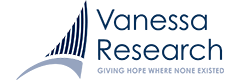 Vanessa Research
GIVING HOPE WHERE NONE EXISTED